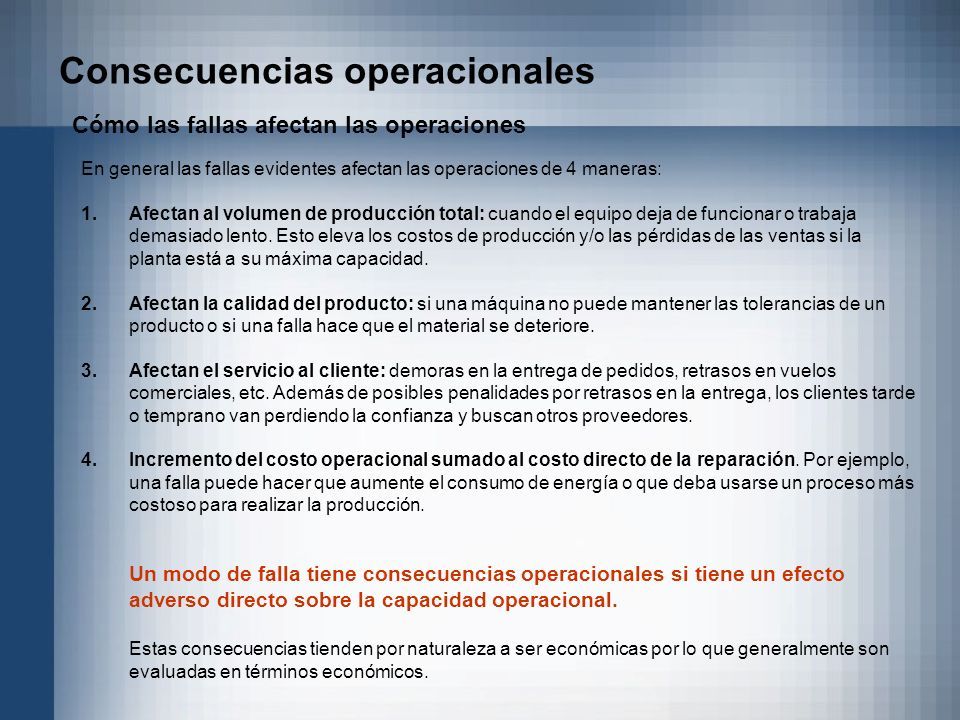 Consecuencias operacionales

Cómo las fallas afectan las operaciones

En general las fallas evidentes afectan las operaciones de 4 maneras:

1. Afectan al volumen de producción total: cuando el equipo deja de funcionar o trabaja demasiado lento. Esto eleva los costos de producción y/o las pérdidas de las ventas si la planta está a su máxima capacidad.

2. Afectan la calidad del producto: si una máquina no puede mantener las tolerancias de un producto o si una falla hace que el material se deteriore.

3. Afectan el servicio al cliente: demoras en la entrega de pedidos, retrasos en vuelos comerciales, etc. Además de posibles penalidades por retrasos en la entrega, los clientes tarde o temprano van perdiendo la confianza y buscan otros proveedores.

4. Incremento del costo operacional sumado al costo directo de la reparación. Por ejemplo, una falla puede hacer que aumente el consumo de energía o que deba usarse un proceso más costoso para realizar la producción.

Un modo de falla tiene consecuencias operacionales si tiene un efecto adverso directo sobre la capacidad operacional.

Estas consecuencias tienden por naturaleza a ser económicas por lo que generalmente son evaluadas en términos económicos.